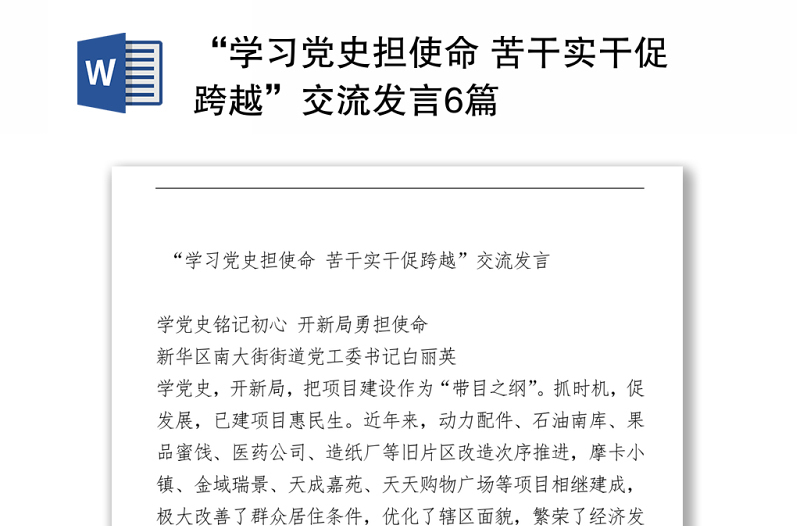 W

“学习党史担使命 苦干实干促跨越”交流发言6篇

“学习党史担使命 苦干实干促跨越”交流发言

学党史铭记初心 开新局勇担使命
新华区南大街街道党工委书记白丽英
学党史，开新局，把项目建设作为“带目之纲”。抓时机，促发展，已建项目惠民生。近年来，动力配件、石油南库、果品蜜饯、医药公司、造纸厂等旧片区改造次序推进，摩卡小镇、金域瑞景、天成嘉苑、天天购物广场等项目相继建成，极大改善了群众居住条件，优化了辖区面貌，繁荣了经济发